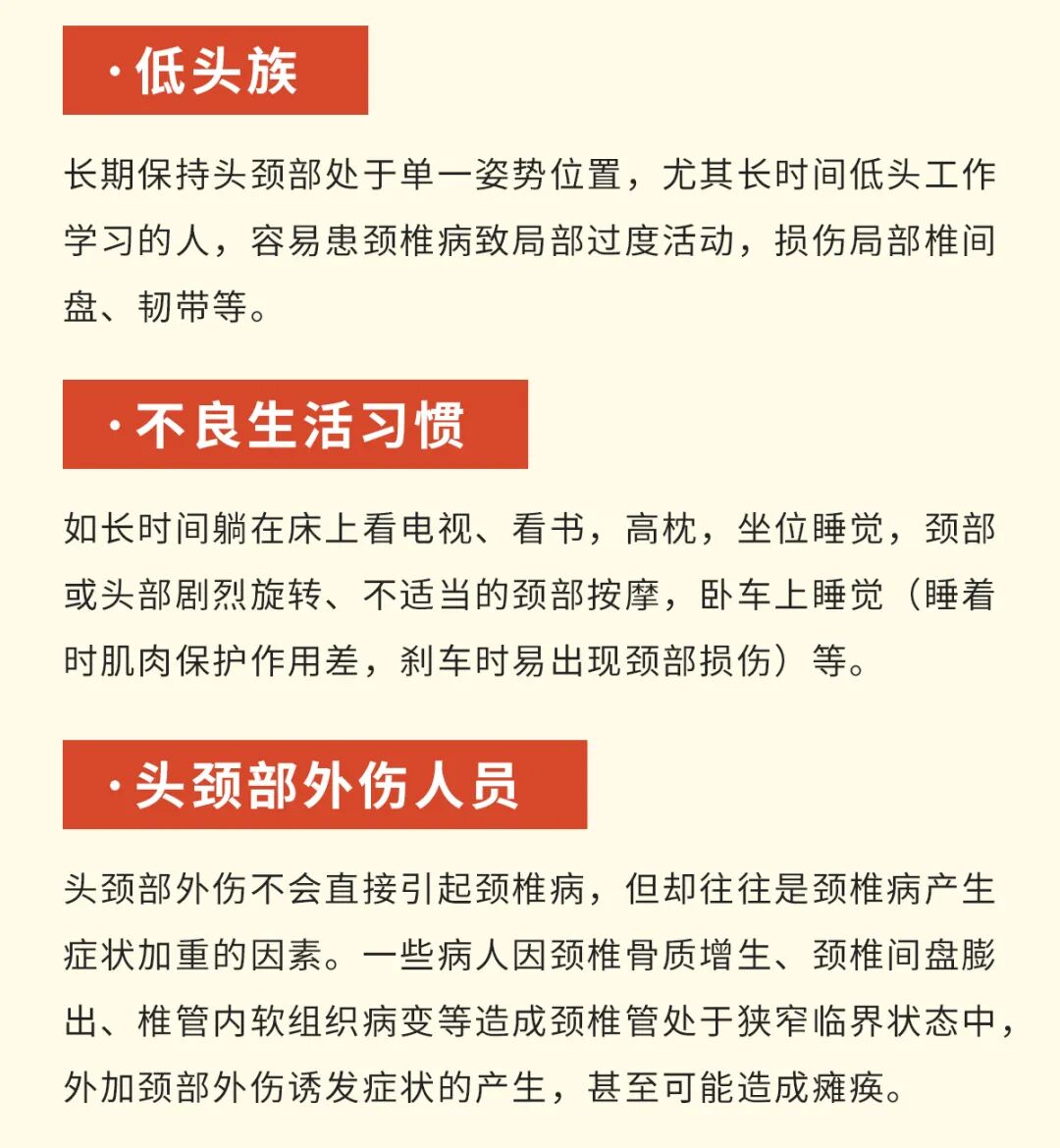 ·低头族

长期保持头颈部处于单一姿势位置，尤其长时间低头工作学习的人，容易患颈椎病致局部过度活动，损伤局部椎间盘、韧带等。

·不良生活习惯

如长时间躺在床上看电视、看书，高枕，坐位睡觉，颈部或头部剧烈旋转、不适当的颈部按摩，卧车上睡觉（睡着时肌肉保护作用差，刹车时易出现颈部损伤）等。

·头颈部外伤人员

头颈部外伤不会直接引起颈椎病，但却往往是颈椎病产生症状加重的因素。一些病人因颈椎骨质增生、颈椎间盘膨出、椎管内软组织病变等造成颈椎管处于狭窄临界状态中，外加颈部外伤诱发症状的产生，甚至可能造成瘫痪。